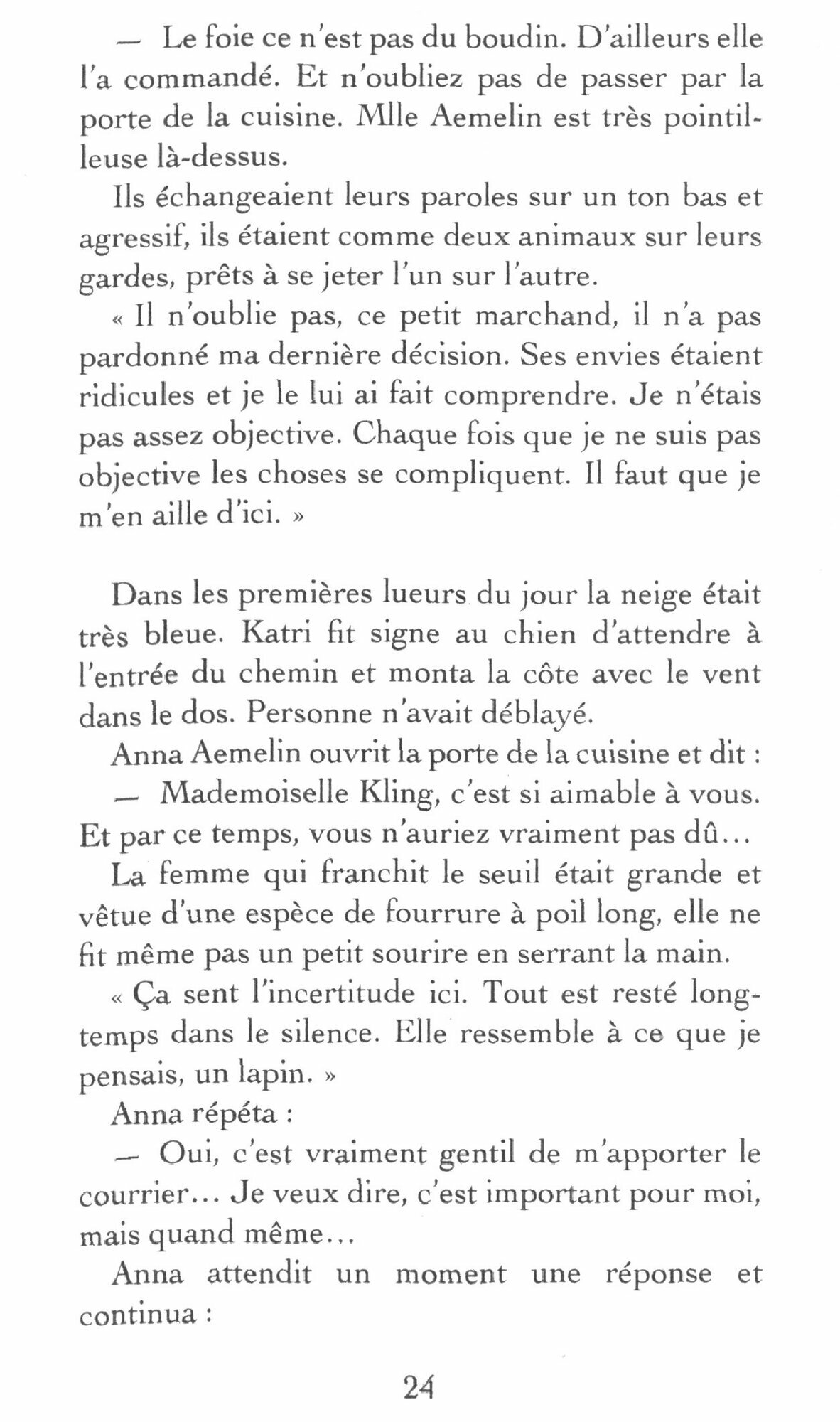 — Le foie ce n'est pas du boudin. D'ailleurs elle l'a commandé. Et n'oubliez pas de passer par la porte de la cuisine. Mlle Aemelin est très pointilleuse là-dessus.

Ils échangeaient leurs paroles sur un ton bas et agressif, ils étaient comme deux animaux sur leurs gardes, prêts à se jeter l'un sur l'autre.

« Il n'oublie pas, ce petit marchand, il n'a pas pardonné ma dernière décision. Ses envies étaient ridicules et je le lui ai fait comprendre. Je n'étais pas assez objective. Chaque fois que je ne suis pas objective les choses se compliquent. Il faut que je m'en aille d'ici. »

Dans les premières lueurs du jour la neige était très bleue. Katri fit signe au chien d'attendre à l'entrée du chemin et monta la côte avec le vent dans le dos. Personne n'avait déblayé.

Anna Aemelin ouvrit la porte de la cuisine et dit :

— Mademoiselle Kling, c'est si aimable à vous. Et par ce temps, vous n'auriez vraiment pas dû...

La femme qui franchit le seuil était grande et vêtue d'une espèce de fourrure à poil long, elle ne fit même pas un petit sourire en serrant la main.

« Ça sent l'incertitude ici. Tout est resté longtemps dans le silence. Elle ressemble à ce que je pensais, un lapin. »

Anna répéta :

— Oui, c'est vraiment gentil de m'apporter le courrier... Je veux dire, c'est important pour moi, mais quand même...

Anna attendit un moment une réponse et continua :

24